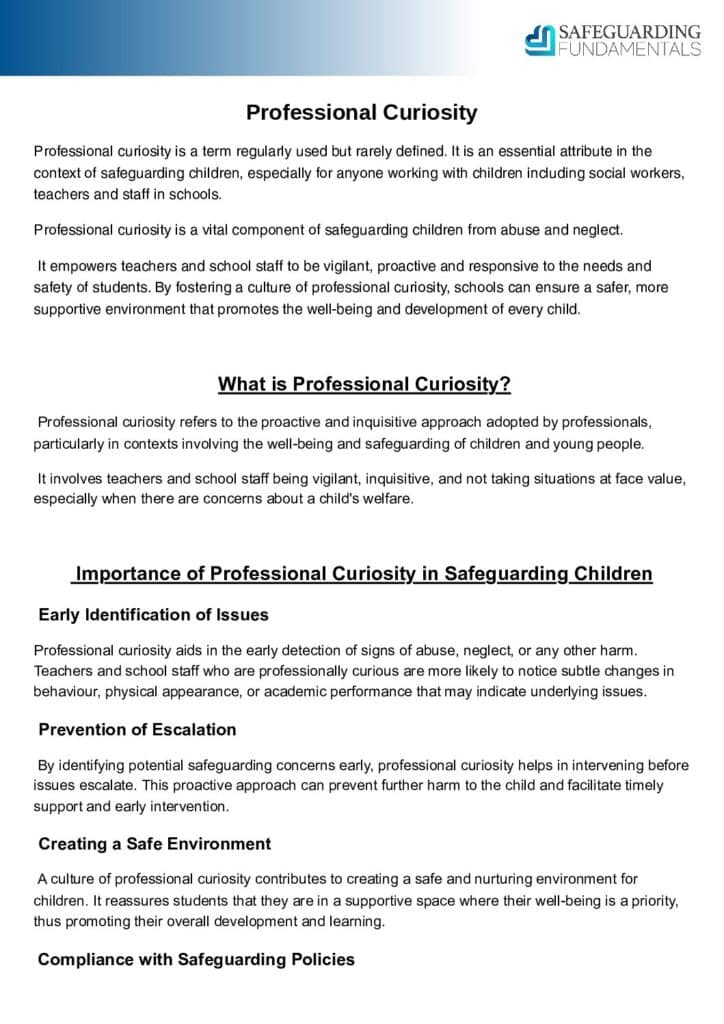 SAFEGUARDING
FUNDAMENTALS

Professional Curiosity

Professional curiosity is a term regularly used but rarely defined. It is an essential attribute in the context of safeguarding children, especially for anyone working with children including social workers, teachers and staff in schools.

Professional curiosity is a vital component of safeguarding children from abuse and neglect.

It empowers teachers and school staff to be vigilant, proactive and responsive to the needs and safety of students. By fostering a culture of professional curiosity, schools can ensure a safer, more supportive environment that promotes the well-being and development of every child.

What is Professional Curiosity?

Professional curiosity refers to the proactive and inquisitive approach adopted by professionals, particularly in contexts involving the well-being and safeguarding of children and young people.

It involves teachers and school staff being vigilant, inquisitive, and not taking situations at face value, especially when there are concerns about a child's welfare.

Importance of Professional Curiosity in Safeguarding Children

Early Identification of Issues

Professional curiosity aids in the early detection of signs of abuse, neglect, or any other harm. Teachers and school staff who are professionally curious are more likely to notice subtle changes in behaviour, physical appearance, or academic performance that may indicate underlying issues.

Prevention of Escalation

By identifying potential safeguarding concerns early, professional curiosity helps in intervening before issues escalate. This proactive approach can prevent further harm to the child and facilitate timely support and early intervention.

Creating a Safe Environment

A culture of professional curiosity contributes to creating a safe and nurturing environment for children. It reassures students that they are in a supportive space where their well-being is a priority, thus promoting their overall development and learning.

Compliance with Safeguarding Policies